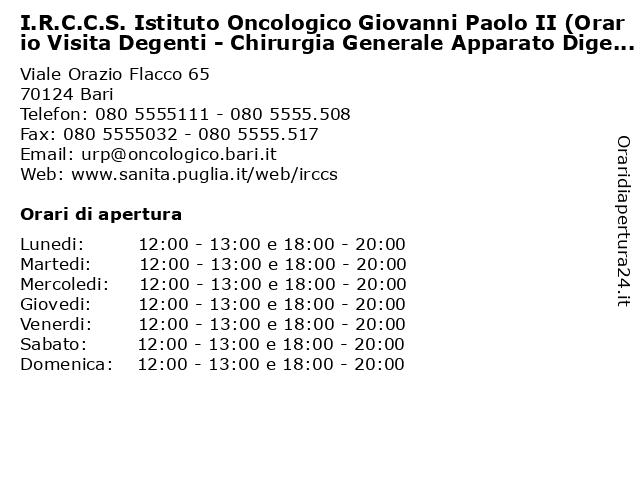 I.R.C.C.S. Istituto Oncologico Giovanni Paolo II (Orario Visita Degenti - Chirurgia Generale Apparato Dige...

Viale Orazio Flacco 65
70124 Bari
Telefon: 080 5555111 - 080 5555.508
Fax: 080 5555032 - 080 5555.517
Email: urp@oncologico.bari.it
Web: www.sanita.puglia.it/web/irccs

Orari di apertura

| | |
|---|---|
| Lunedi: | 12:00 - 13:00 e 18:00 - 20:00 |
| Martedi: | 12:00 - 13:00 e 18:00 - 20:00 |
| Mercoledi: | 12:00 - 13:00 e 18:00 - 20:00 |
| Giovedi: | 12:00 - 13:00 e 18:00 - 20:00 |
| Venerdi: | 12:00 - 13:00 e 18:00 - 20:00 |
| Sabato: | 12:00 - 13:00 e 18:00 - 20:00 |
| Domenica: | 12:00 - 13:00 e 18:00 - 20:00 |

Oraridiapertura24.it